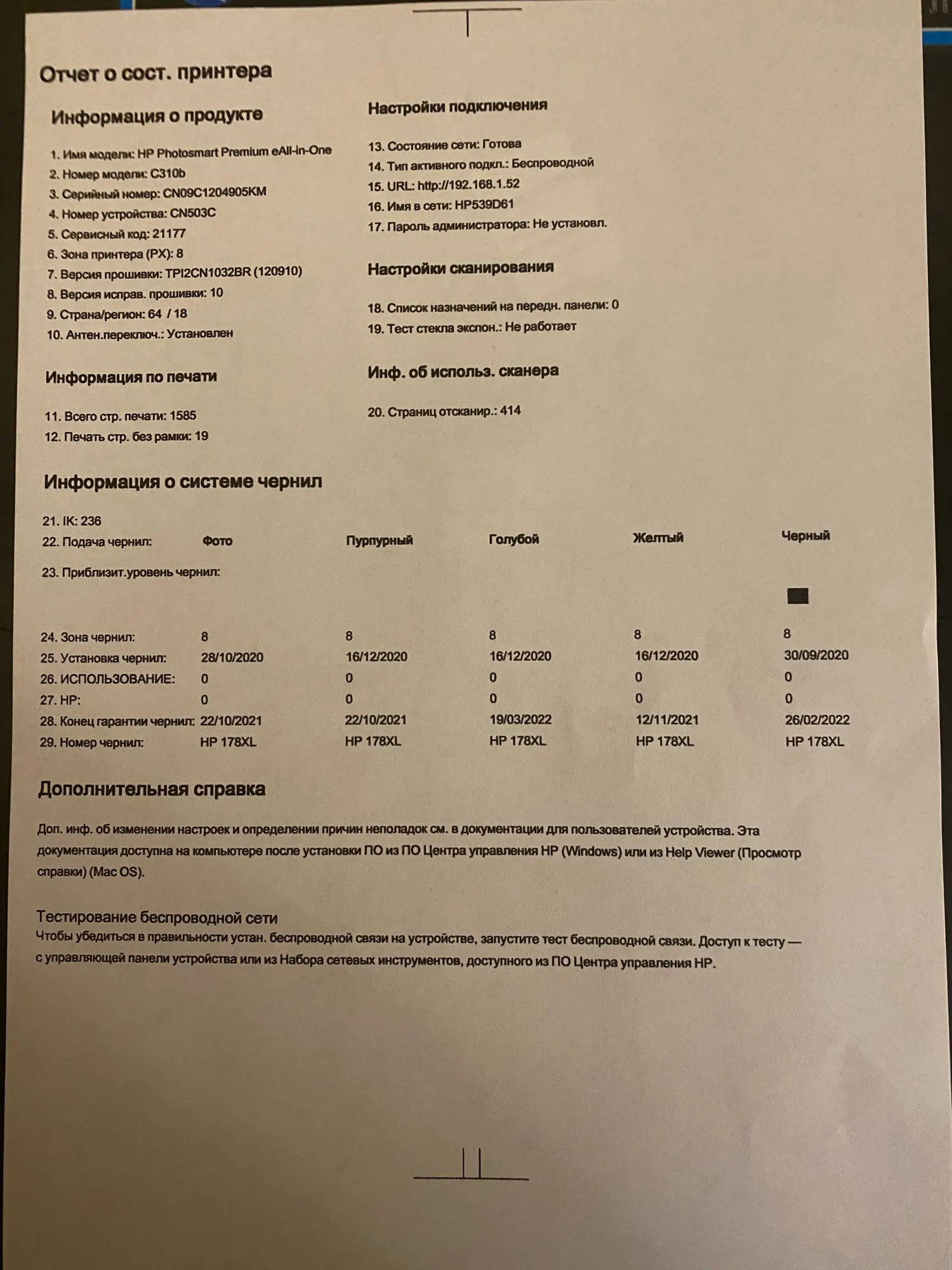 Отчет о сост. принтера

Информация о продукте

1. Имя модели: HP Photosmart Premium eAll-in-One
2. Номер модели: C310b
3. Серийный номер: CN09C1204905KM
4. Номер устройства: CN503C
5. Сервисный код: 21177
6. Зона принтера (PX): 8
7. Версия прошивки: TPI2CN1032BR (120910)
8. Версия исправ. прошивки: 10
9. Страна/регион: 64 / 18
10. Антен.переключ.: Установлен

Информация по печати

11. Всего стр. печати: 1585
12. Печать стр. без рамки: 19

Настройки подключения

13. Состояние сети: Готова
14. Тип активного подкл.: Беспроводной
15. URL: http://192.168.1.52
16. Имя в сети: HP539D61
17. Пароль администратора: Не установл.

Настройки сканирования

18. Список назначений на передн. панели: 0
19. Тест стекла экспон.: Не работает

Инф. об использ. сканера

20. Страниц отсканир.: 414

Информация о системе чернил

21. IK: 236

| 22. Подача чернил: | Фото | Пурпурный | Голубой | Желтый | Черный |
|---|---|---|---|---|---|
| 23. Приблизит.уровень чернил: | | | | | |
| 24. Зона чернил: | 8 | 8 | 8 | 8 | 8 |
| 25. Установка чернил: | 28/10/2020 | 16/12/2020 | 16/12/2020 | 16/12/2020 | 30/09/2020 |
| 26. ИСПОЛЬЗОВАНИЕ: | 0 | 0 | 0 | 0 | 0 |
| 27. HP: | 0 | 0 | 0 | 0 | 0 |
| 28. Конец гарантии чернил: | 22/10/2021 | 22/10/2021 | 19/03/2022 | 12/11/2021 | 26/02/2022 |
| 29. Номер чернил: | HP 178XL | HP 178XL | HP 178XL | HP 178XL | HP 178XL |

Дополнительная справка

Доп. инф. об изменении настроек и определении причин неполадок см. в документации для пользователей устройства. Эта документация доступна на компьютере после установки ПО из ПО Центра управления HP (Windows) или из Help Viewer (Просмотр справки) (Mac OS).

Тестирование беспроводной сети
Чтобы убедиться в правильности устан. беспроводной связи на устройстве, запустите тест беспроводной связи. Доступ к тесту — с управляющей панели устройства или из Набора сетевых инструментов, доступного из ПО Центра управления HP.